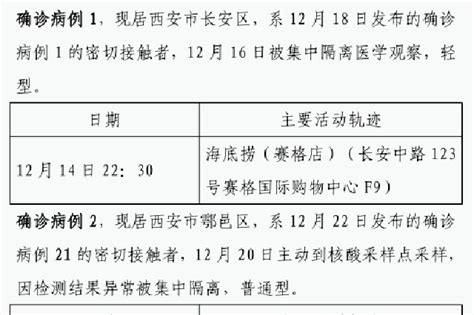 确诊病例 1，现居西安市长安区，系 12 月 18 日发布的确诊病例 1 的密切接触者，12 月 16 日被集中隔离医学观察，轻型。

| 日期 | 主要活动轨迹 |
|---|---|
| 12 月 14 日 22：30 | 海底捞（赛格店）（长安中路 123 号赛格国际购物中心 F9） |

确诊病例 2，现居西安市鄠邑区，系 12 月 22 日发布的确诊病例 21 的密切接触者，12 月 20 日主动到核酸采样点采样，因检测结果异常被集中隔离，普通型。